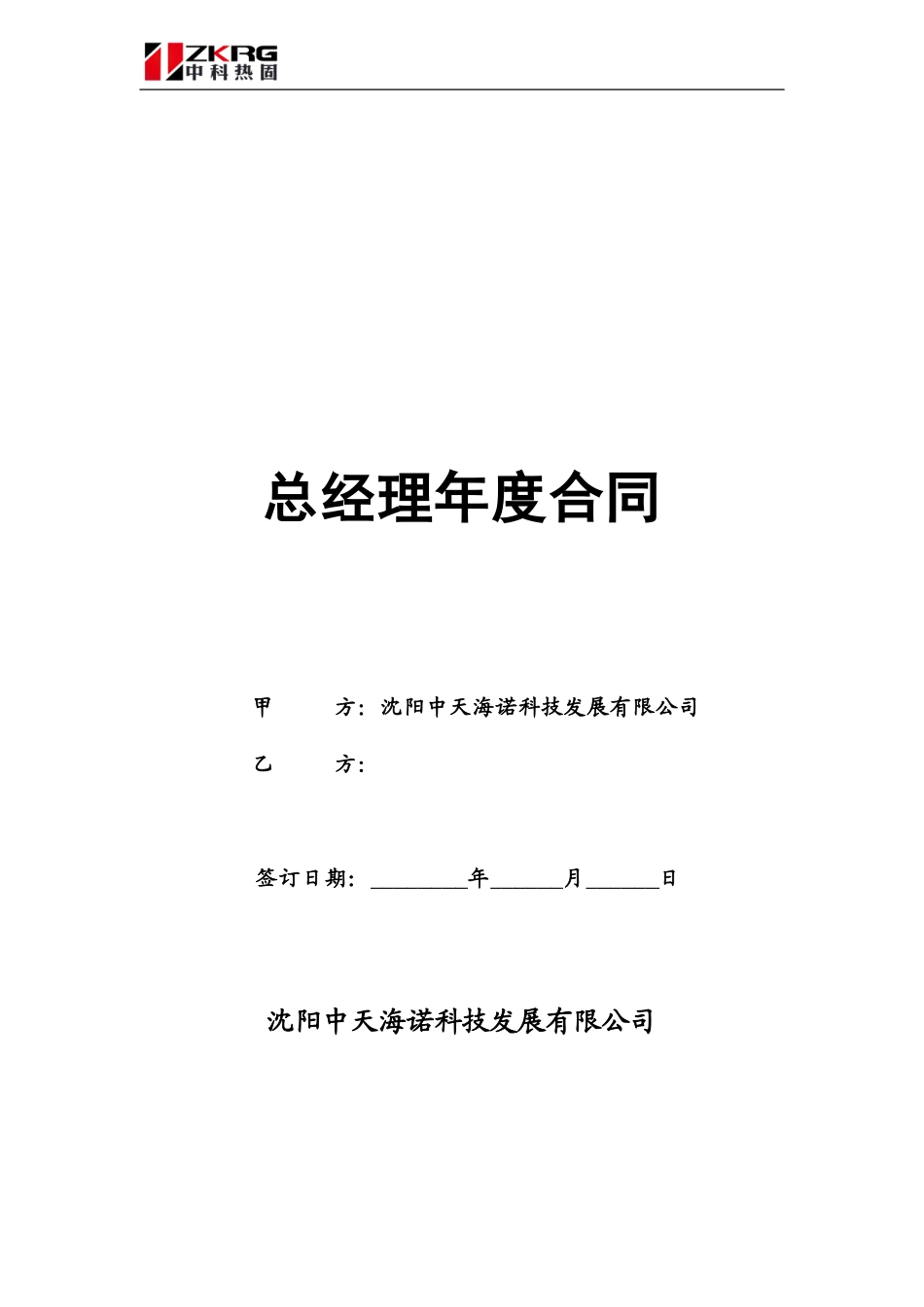 ZKRG
中科热固

总经理年度合同

甲　　方：沈阳中天海诺科技发展有限公司

乙　　方：

签订日期：________年______月______日

沈阳中天海诺科技发展有限公司